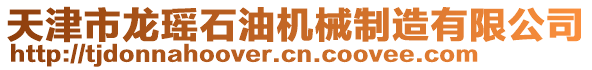 天津市龙瑶石油机械制造有限公司
http://tjdonnahoover.cn.coovee.com